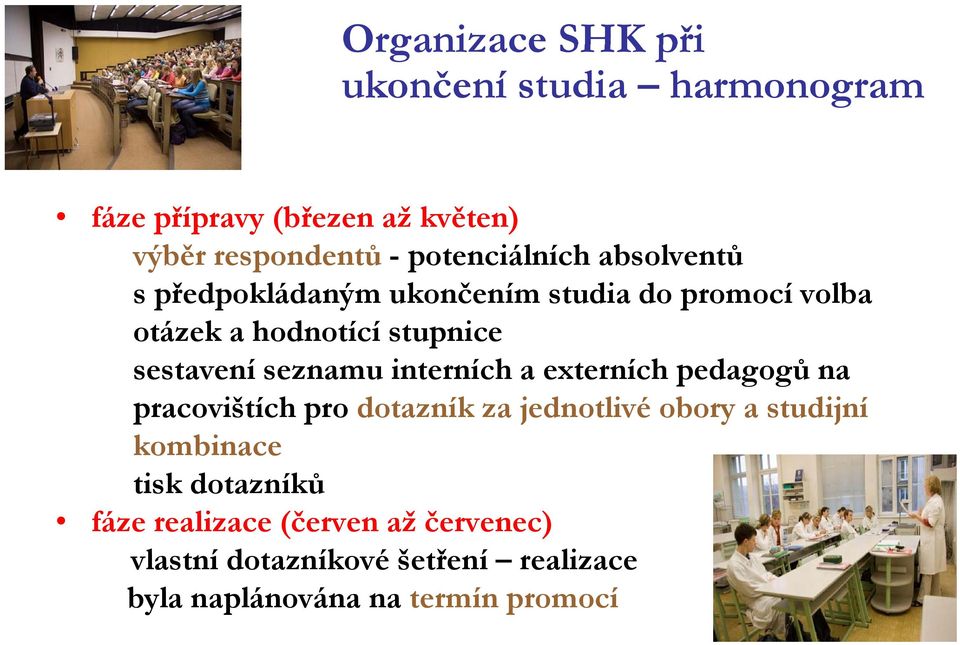 Organizace SHK při ukončení studia – harmonogram

• fáze přípravy (březen až květen)
výběr respondentů - potenciálních absolventů s předpokládaným ukončením studia do promocí volba otázek a hodnotící stupnice
sestavení seznamu interních a externích pedagogů na pracovištích pro dotazník za jednotlivé obory a studijní kombinace
tisk dotazníků

• fáze realizace (červen až červenec)
vlastní dotazníkové šetření – realizace byla naplánována na termín promocí